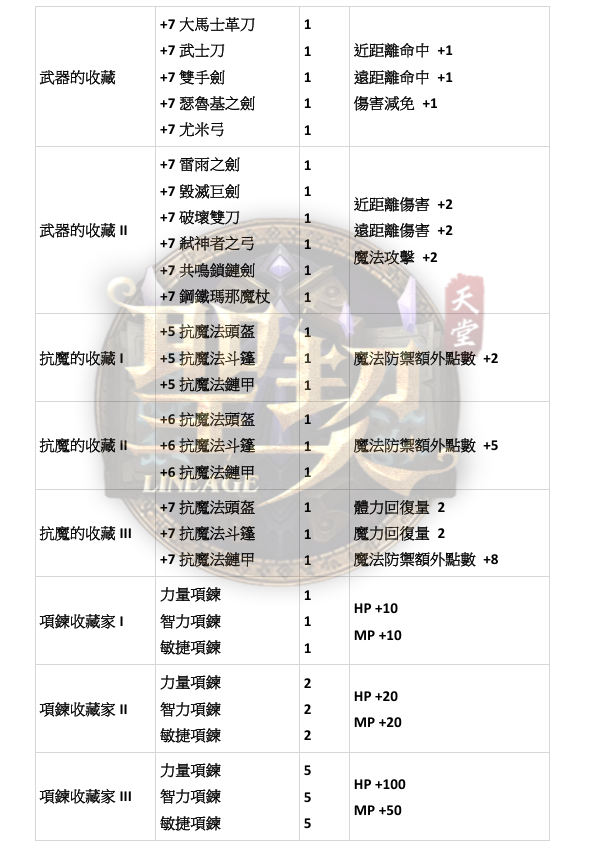 | 武器的收藏 | +7 大馬士革刀<br>+7 武士刀<br>+7 雙手劍<br>+7 瑟魯基之劍<br>+7 尤米弓 | 1<br>1<br>1<br>1<br>1 | 近距離命中 +1<br>遠距離命中 +1<br>傷害減免 +1 |
|---|---|---|---|
| 武器的收藏 II | +7 雷雨之劍<br>+7 毀滅巨劍<br>+7 破壞雙刀<br>+7 弒神者之弓<br>+7 共鳴鎖鏈劍<br>+7 鋼鐵瑪那魔杖 | 1<br>1<br>1<br>1<br>1<br>1 | 近距離傷害 +2<br>遠距離傷害 +2<br>魔法攻擊 +2 |
| 抗魔的收藏 I | +5 抗魔法頭盔<br>+5 抗魔法斗篷<br>+5 抗魔法鏈甲 | 1<br>1<br>1 | 魔法防禦額外點數 +2 |
| 抗魔的收藏 II | +6 抗魔法頭盔<br>+6 抗魔法斗篷<br>+6 抗魔法鏈甲 | 1<br>1<br>1 | 魔法防禦額外點數 +5 |
| 抗魔的收藏 III | +7 抗魔法頭盔<br>+7 抗魔法斗篷<br>+7 抗魔法鏈甲 | 1<br>1<br>1 | 體力回復量 2<br>魔力回復量 2<br>魔法防禦額外點數 +8 |
| 項鍊收藏家 I | 力量項鍊<br>智力項鍊<br>敏捷項鍊 | 1<br>1<br>1 | HP +10<br>MP +10 |
| 項鍊收藏家 II | 力量項鍊<br>智力項鍊<br>敏捷項鍊 | 2<br>2<br>2 | HP +20<br>MP +20 |
| 項鍊收藏家 III | 力量項鍊<br>智力項鍊<br>敏捷項鍊 | 5<br>5<br>5 | HP +100<br>MP +50 |

天堂
LINEAGE